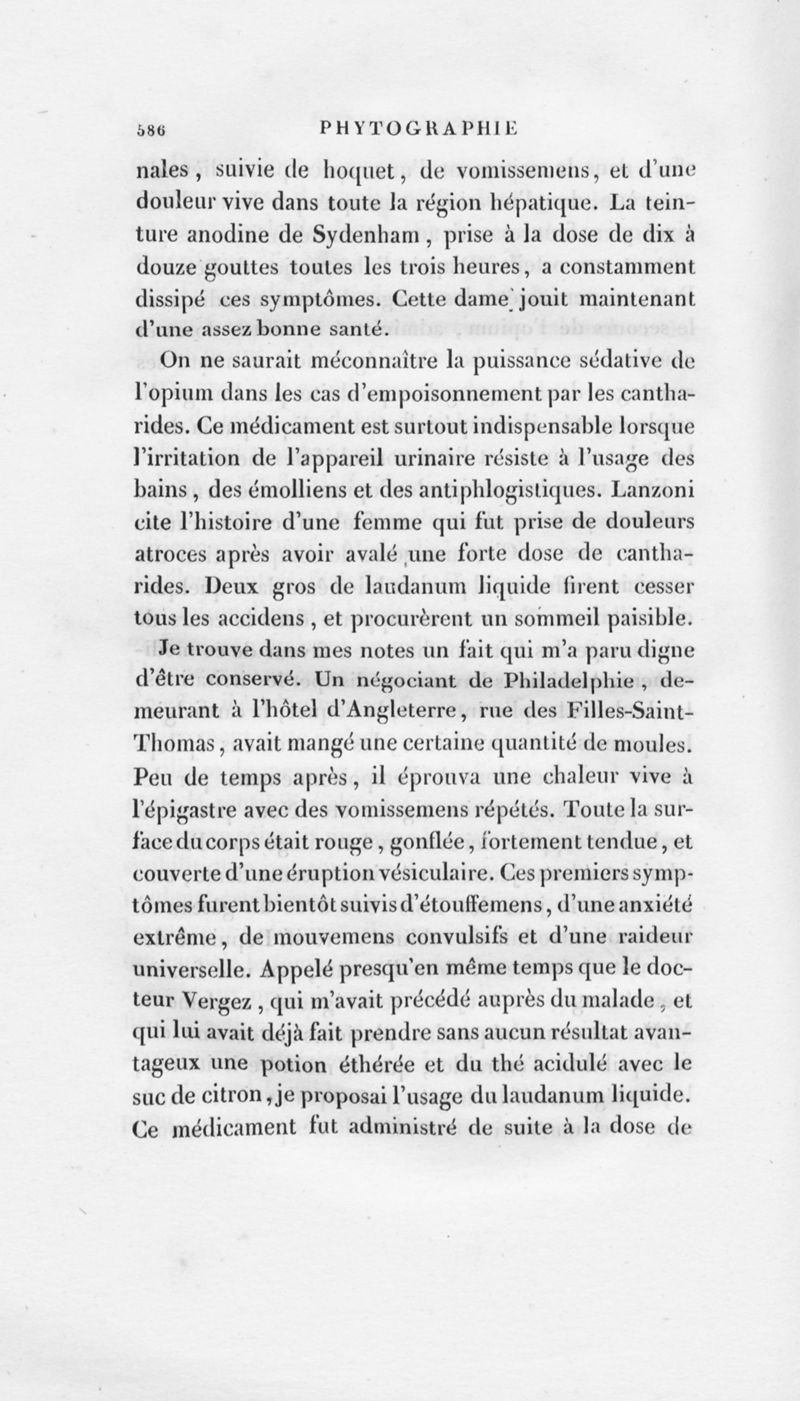 586 PHYTOGRAPHIE

nales, suivie de hoquet, de vomissemens, et d'une douleur vive dans toute la région hépatique. La teinture anodine de Sydenham, prise à la dose de dix à douze gouttes toutes les trois heures, a constamment dissipé ces symptômes. Cette dame jouit maintenant d'une assez bonne santé.

On ne saurait méconnaître la puissance sédative de l'opium dans les cas d'empoisonnement par les cantharides. Ce médicament est surtout indispensable lorsque l'irritation de l'appareil urinaire résiste à l'usage des bains, des émolliens et des antiphlogistiques. Lanzoni cite l'histoire d'une femme qui fut prise de douleurs atroces après avoir avalé une forte dose de cantharides. Deux gros de laudanum liquide firent cesser tous les accidens, et procurèrent un sommeil paisible. Je trouve dans mes notes un fait qui m'a paru digne d'être conservé. Un négociant de Philadelphie, demeurant à l'hôtel d'Angleterre, rue des Filles-Saint-Thomas, avait mangé une certaine quantité de moules. Peu de temps après, il éprouva une chaleur vive à l'épigastre avec des vomissemens répétés. Toute la surface du corps était rouge, gonflée, fortement tendue, et couverte d'une éruption vésiculaire. Ces premiers symptômes furent bientôt suivis d'étouffemens, d'une anxiété extrême, de mouvemens convulsifs et d'une raideur universelle. Appelé presqu'en même temps que le docteur Vergez, qui m'avait précédé auprès du malade, et qui lui avait déjà fait prendre sans aucun résultat avantageux une potion éthérée et du thé acidulé avec le suc de citron, je proposai l'usage du laudanum liquide. Ce médicament fut administré de suite à la dose de